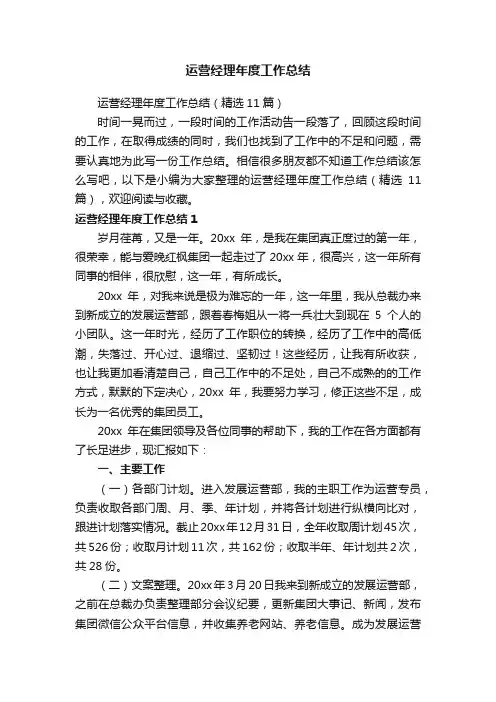 运营经理年度工作总结

运营经理年度工作总结（精选 11 篇）

时间一晃而过，一段时间的工作活动告一段落了，回顾这段时间的工作，在取得成绩的同时，我们也找到了工作中的不足和问题，需要认真地为此写一份工作总结。相信很多朋友都不知道工作总结该怎么写吧，以下是小编为大家整理的运营经理年度工作总结（精选 11 篇），欢迎阅读与收藏。

运营经理年度工作总结 1

岁月荏苒，又是一年。20xx 年，是我在集团真正度过的第一年，很荣幸，能与爱晚红枫集团一起走过了 20xx 年，很高兴，这一年所有同事的相伴，很欣慰，这一年，有所成长。

20xx 年，对我来说是极为难忘的一年，这一年里，我从总裁办来到新成立的发展运营部，跟着春梅姐从一将一兵壮大到现在 5 个人的小团队。这一年时光，经历了工作职位的转换，经历了工作中的高低潮，失落过、开心过、退缩过、坚韧过！这些经历，让我有所收获，也让我更加看清楚自己，自己工作中的不足处，自己不成熟的的工作方式，默默的下定决心，20xx 年，我要努力学习，修正这些不足，成长为一名优秀的集团员工。

20xx 年在集团领导及各位同事的帮助下，我的工作在各方面都有了长足进步，现汇报如下：

一、主要工作

（一）各部门计划。进入发展运营部，我的主职工作为运营专员，负责收取各部门周、月、季、年计划，并将各计划进行纵横向比对，跟进计划落实情况。截止 20xx 年 12 月 31 日，全年收取周计划 45 次，共 526 份；收取月计划 11 次，共 162 份；收取半年、年计划共 2 次，共 28 份。

（二）文案整理。20xx 年 3 月 20 日我来到新成立的发展运营部，之前在总裁办负责整理部分会议纪要，更新集团大事记、新闻，发布集团微信公众平台信息，并收集养老网站、养老信息。成为发展运营